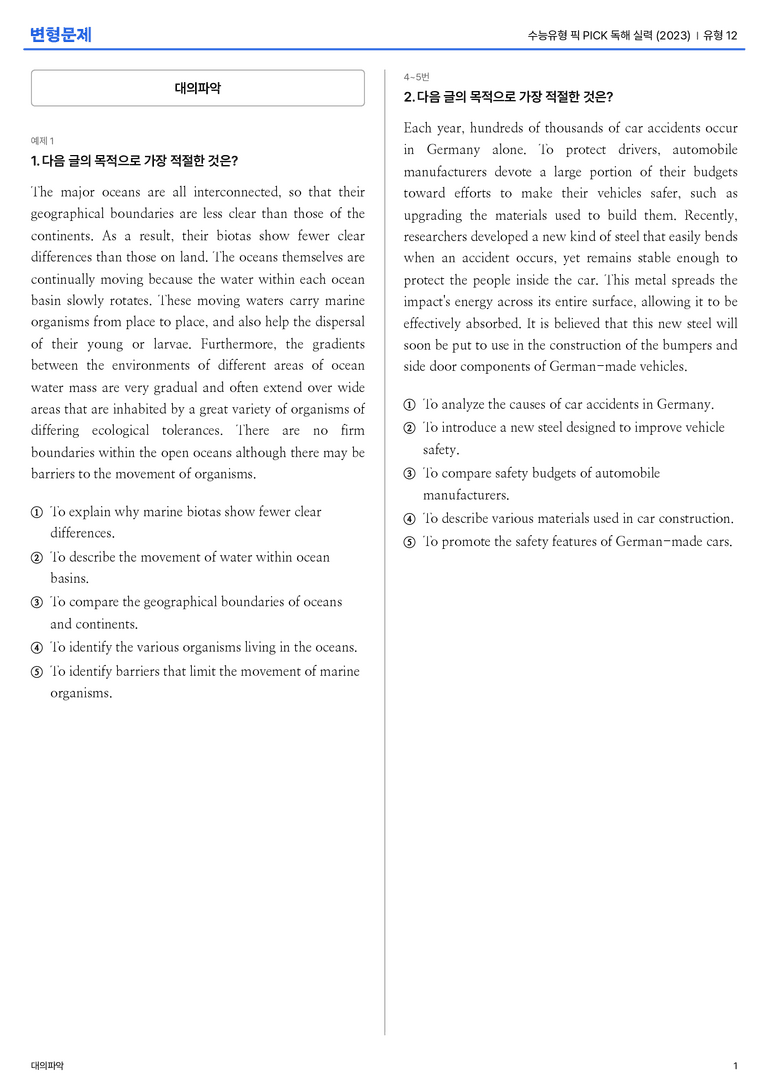 변형문제

수능유형 픽 PICK 독해 실력 (2023) | 유형 12

대의파악

예제 1
1. 다음 글의 목적으로 가장 적절한 것은?

The major oceans are all interconnected, so that their geographical boundaries are less clear than those of the continents. As a result, their biotas show fewer clear differences than those on land. The oceans themselves are continually moving because the water within each ocean basin slowly rotates. These moving waters carry marine organisms from place to place, and also help the dispersal of their young or larvae. Furthermore, the gradients between the environments of different areas of ocean water mass are very gradual and often extend over wide areas that are inhabited by a great variety of organisms of differing ecological tolerances. There are no firm boundaries within the open oceans although there may be barriers to the movement of organisms.

① To explain why marine biotas show fewer clear differences.
② To describe the movement of water within ocean basins.
③ To compare the geographical boundaries of oceans and continents.
④ To identify the various organisms living in the oceans.
⑤ To identify barriers that limit the movement of marine organisms.

4~5번
2. 다음 글의 목적으로 가장 적절한 것은?

Each year, hundreds of thousands of car accidents occur in Germany alone. To protect drivers, automobile manufacturers devote a large portion of their budgets toward efforts to make their vehicles safer, such as upgrading the materials used to build them. Recently, researchers developed a new kind of steel that easily bends when an accident occurs, yet remains stable enough to protect the people inside the car. This metal spreads the impact's energy across its entire surface, allowing it to be effectively absorbed. It is believed that this new steel will soon be put to use in the construction of the bumpers and side door components of German-made vehicles.

① To analyze the causes of car accidents in Germany.
② To introduce a new steel designed to improve vehicle safety.
③ To compare safety budgets of automobile manufacturers.
④ To describe various materials used in car construction.
⑤ To promote the safety features of German-made cars.

대의파악

1